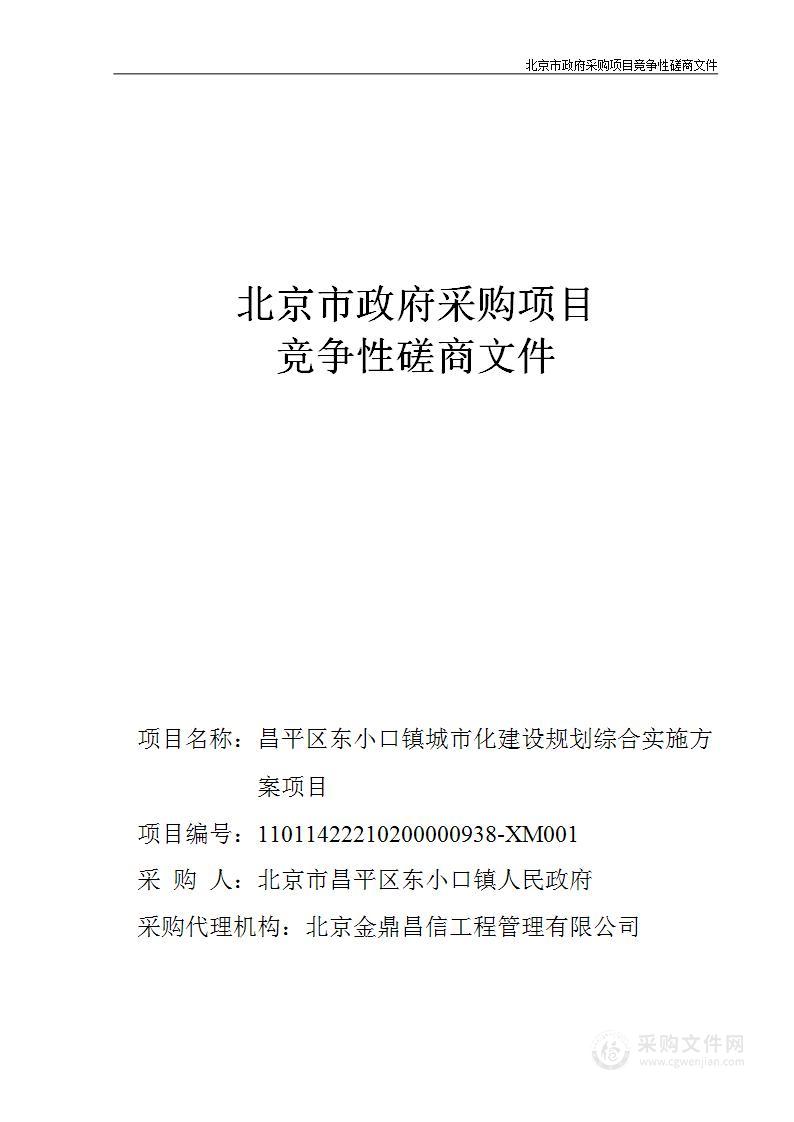 北京市政府采购项目竞争性磋商文件

北京市政府采购项目
竞争性磋商文件

项目名称：昌平区东小口镇城市化建设规划综合实施方案项目

项目编号：11011422210200000938-XM001

采 购 人：北京市昌平区东小口镇人民政府

采购代理机构：北京金鼎昌信工程管理有限公司

采购文件网
www.cgwenjian.com